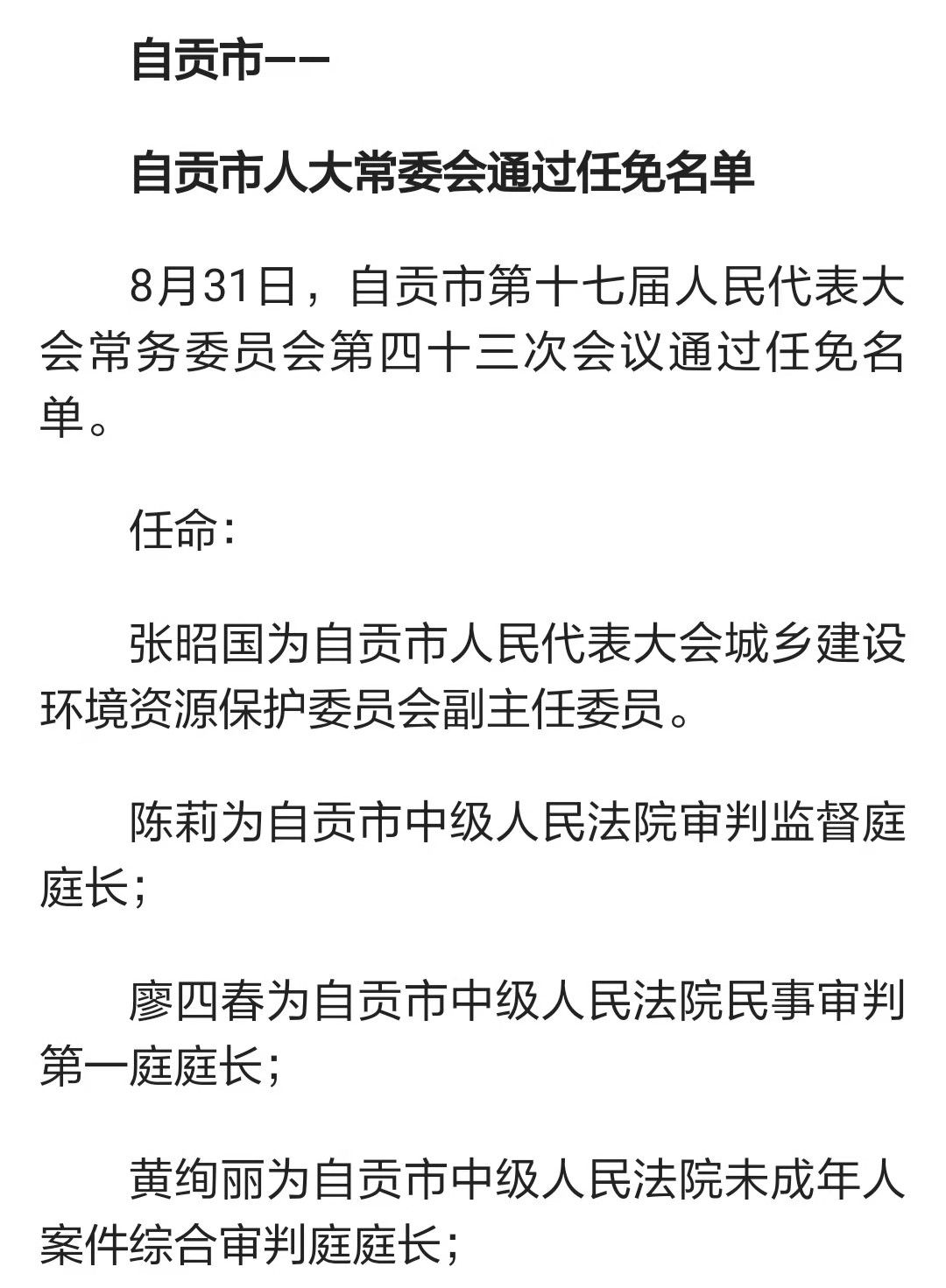 自贡市——

自贡市人大常委会通过任免名单

8月31日，自贡市第十七届人民代表大会常务委员会第四十三次会议通过任免名单。

任命：

张昭国为自贡市人民代表大会城乡建设环境资源保护委员会副主任委员。

陈莉为自贡市中级人民法院审判监督庭庭长；

廖四春为自贡市中级人民法院民事审判第一庭庭长；

黄绚丽为自贡市中级人民法院未成年人案件综合审判庭庭长；